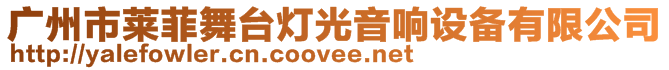 广州市莱菲舞台灯光音响设备有限公司
http://yalefowler.cn.coovee.net